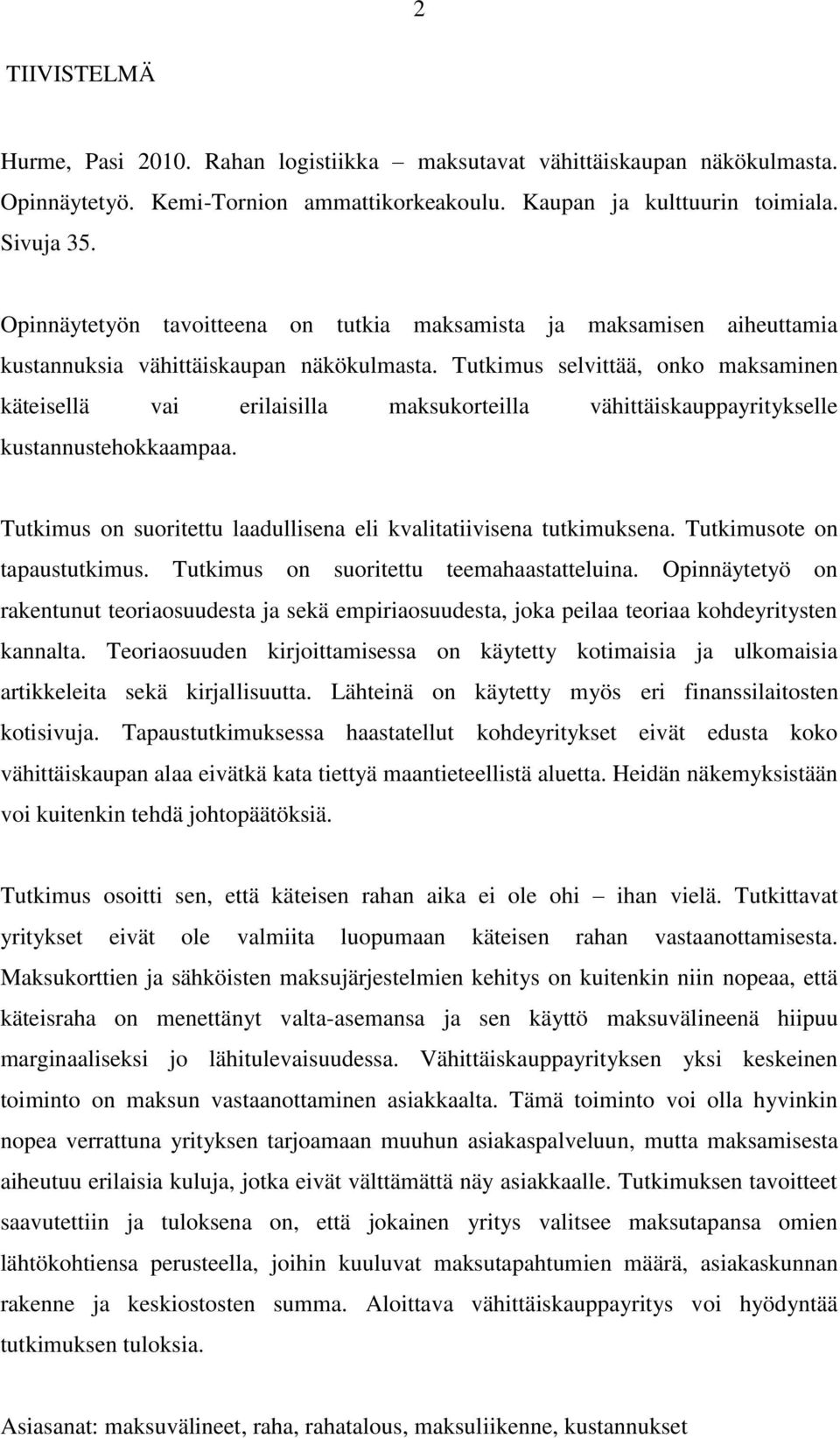 2

TIIVISTELMÄ

Hurme, Pasi 2010. Rahan logistiikka – maksutavat vähittäiskaupan näkökulmasta. Opinnäytetyö. Kemi-Tornion ammattikorkeakoulu. Kaupan ja kulttuurin toimiala. Sivuja 35.

Opinnäytetyön tavoitteena on tutkia maksamista ja maksamisen aiheuttamia kustannuksia vähittäiskaupan näkökulmasta. Tutkimus selvittää, onko maksaminen käteisellä vai erilaisilla maksukorteilla vähittäiskauppayritykselle kustannustehokkaampaa.

Tutkimus on suoritettu laadullisena eli kvalitatiivisena tutkimuksena. Tutkimusote on tapaustutkimus. Tutkimus on suoritettu teemahaastatteluina. Opinnäytetyö on rakentunut teoriaosuudesta ja sekä empiriaosuudesta, joka peilaa teoriaa kohdeyritysten kannalta. Teoriaosuuden kirjoittamisessa on käytetty kotimaisia ja ulkomaisia artikkeleita sekä kirjallisuutta. Lähteinä on käytetty myös eri finanssilaitosten kotisivuja. Tapaustutkimuksessa haastatellut kohdeyritykset eivät edusta koko vähittäiskaupan alaa eivätkä kata tiettyä maantieteellistä aluetta. Heidän näkemyksistään voi kuitenkin tehdä johtopäätöksiä.

Tutkimus osoitti sen, että käteisen rahan aika ei ole ohi – ihan vielä. Tutkittavat yritykset eivät ole valmiita luopumaan käteisen rahan vastaanottamisesta. Maksukorttien ja sähköisten maksujärjestelmien kehitys on kuitenkin niin nopeaa, että käteisraha on menettänyt valta-asemansa ja sen käyttö maksuvälineenä hiipuu marginaaliseksi jo lähitulevaisuudessa. Vähittäiskauppayrityksen yksi keskeinen toiminto on maksun vastaanottaminen asiakkaalta. Tämä toiminto voi olla hyvinkin nopea verrattuna yrityksen tarjoamaan muuhun asiakaspalveluun, mutta maksamisesta aiheutuu erilaisia kuluja, jotka eivät välttämättä näy asiakkaalle. Tutkimuksen tavoitteet saavutettiin ja tuloksena on, että jokainen yritys valitsee maksutapansa omien lähtökohtiensa perusteella, joihin kuuluvat maksutapahtumien määrä, asiakaskunnan rakenne ja keskiostosten summa. Aloittava vähittäiskauppayritys voi hyödyntää tutkimuksen tuloksia.

Asiasanat: maksuvälineet, raha, rahatalous, maksuliikenne, kustannukset